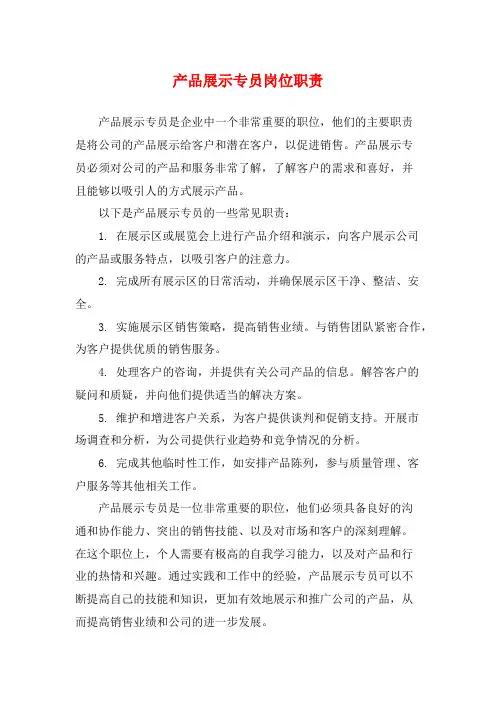 产品展示专员岗位职责

产品展示专员是企业中一个非常重要的职位，他们的主要职责是将公司的产品展示给客户和潜在客户，以促进销售。产品展示专员必须对公司的产品和服务非常了解，了解客户的需求和喜好，并且能够以吸引人的方式展示产品。

以下是产品展示专员的一些常见职责：

1. 在展示区或展览会上进行产品介绍和演示，向客户展示公司的产品或服务特点，以吸引客户的注意力。

2. 完成所有展示区的日常活动，并确保展示区干净、整洁、安全。

3. 实施展示区销售策略，提高销售业绩。与销售团队紧密合作，为客户提供优质的销售服务。

4. 处理客户的咨询，并提供有关公司产品的信息。解答客户的疑问和质疑，并向他们提供适当的解决方案。

5. 维护和增进客户关系，为客户提供谈判和促销支持。开展市场调查和分析，为公司提供行业趋势和竞争情况的分析。

6. 完成其他临时性工作，如安排产品陈列，参与质量管理、客户服务等其他相关工作。

产品展示专员是一位非常重要的职位，他们必须具备良好的沟通和协作能力、突出的销售技能、以及对市场和客户的深刻理解。在这个职位上，个人需要有极高的自我学习能力，以及对产品和行业的热情和兴趣。通过实践和工作中的经验，产品展示专员可以不断提高自己的技能和知识，更加有效地展示和推广公司的产品，从而提高销售业绩和公司的进一步发展。